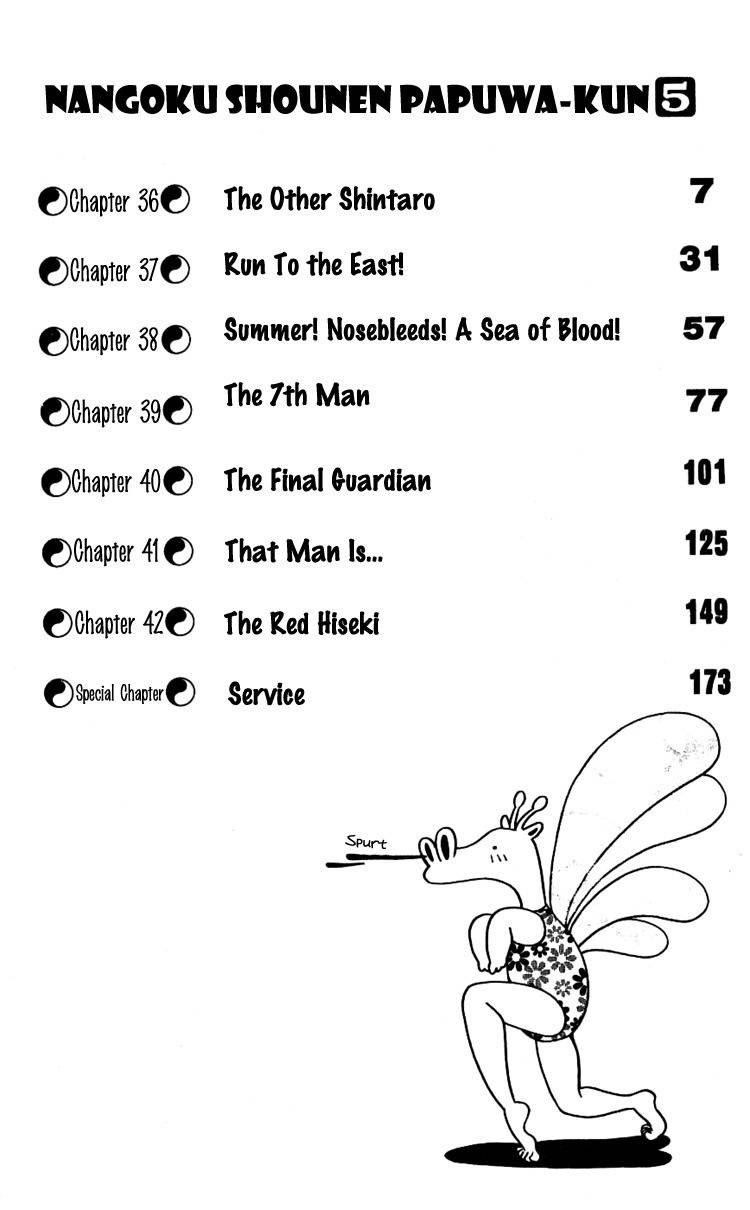 NANGOKU SHOUNEN PAPUWA-KUN 5

Chapter 36 The Other Shintaro 7

Chapter 37 Run To the East! 31

Chapter 38 Summer! Nosebleeds! A Sea of Blood! 57

Chapter 39 The 7th Man 77

Chapter 40 The Final Guardian 101

Chapter 41 That Man Is... 125

Chapter 42 The Red Hiseki 149

Special Chapter Service 173

Spurt